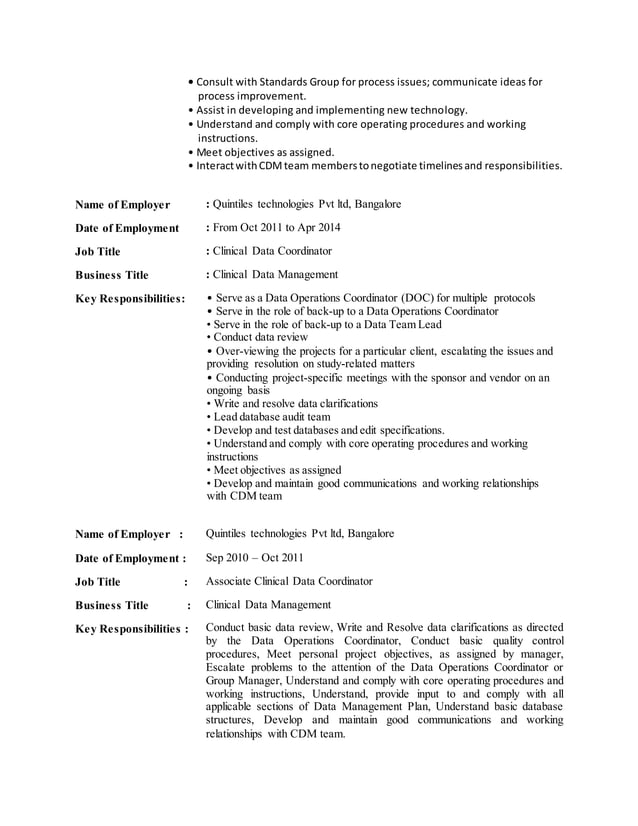 • Consult with Standards Group for process issues; communicate ideas for process improvement.
• Assist in developing and implementing new technology.
• Understand and comply with core operating procedures and working instructions.
• Meet objectives as assigned.
• Interact with CDM team members to negotiate timelines and responsibilities.

Name of Employer : Quintiles technologies Pvt ltd, Bangalore

Date of Employment : From Oct 2011 to Apr 2014

Job Title : Clinical Data Coordinator

Business Title : Clinical Data Management

Key Responsibilities: • Serve as a Data Operations Coordinator (DOC) for multiple protocols
• Serve in the role of back-up to a Data Operations Coordinator
• Serve in the role of back-up to a Data Team Lead
• Conduct data review
• Over-viewing the projects for a particular client, escalating the issues and providing resolution on study-related matters
• Conducting project-specific meetings with the sponsor and vendor on an ongoing basis
• Write and resolve data clarifications
• Lead database audit team
• Develop and test databases and edit specifications.
• Understand and comply with core operating procedures and working instructions
• Meet objectives as assigned
• Develop and maintain good communications and working relationships with CDM team

Name of Employer : Quintiles technologies Pvt ltd, Bangalore

Date of Employment : Sep 2010 – Oct 2011

Job Title : Associate Clinical Data Coordinator

Business Title : Clinical Data Management

Key Responsibilities : Conduct basic data review, Write and Resolve data clarifications as directed by the Data Operations Coordinator, Conduct basic quality control procedures, Meet personal project objectives, as assigned by manager, Escalate problems to the attention of the Data Operations Coordinator or Group Manager, Understand and comply with core operating procedures and working instructions, Understand, provide input to and comply with all applicable sections of Data Management Plan, Understand basic database structures, Develop and maintain good communications and working relationships with CDM team.